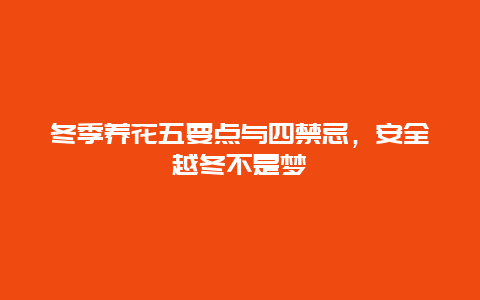 冬季养花五要点与四禁忌，安全越冬不是梦